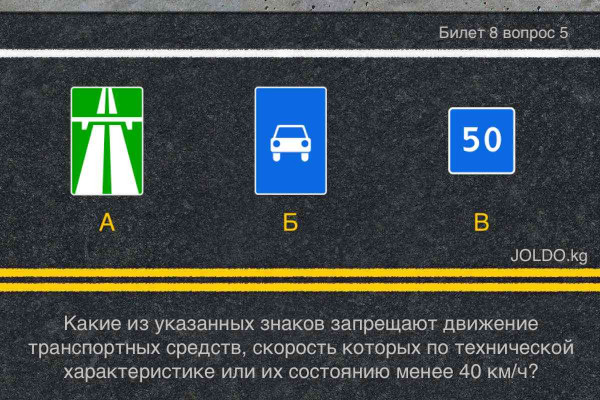 Билет 8 вопрос 5

50

А

Б

В

JOLDO.kg

Какие из указанных знаков запрещают движение транспортных средств, скорость которых по технической характеристике или их состоянию менее 40 км/ч?